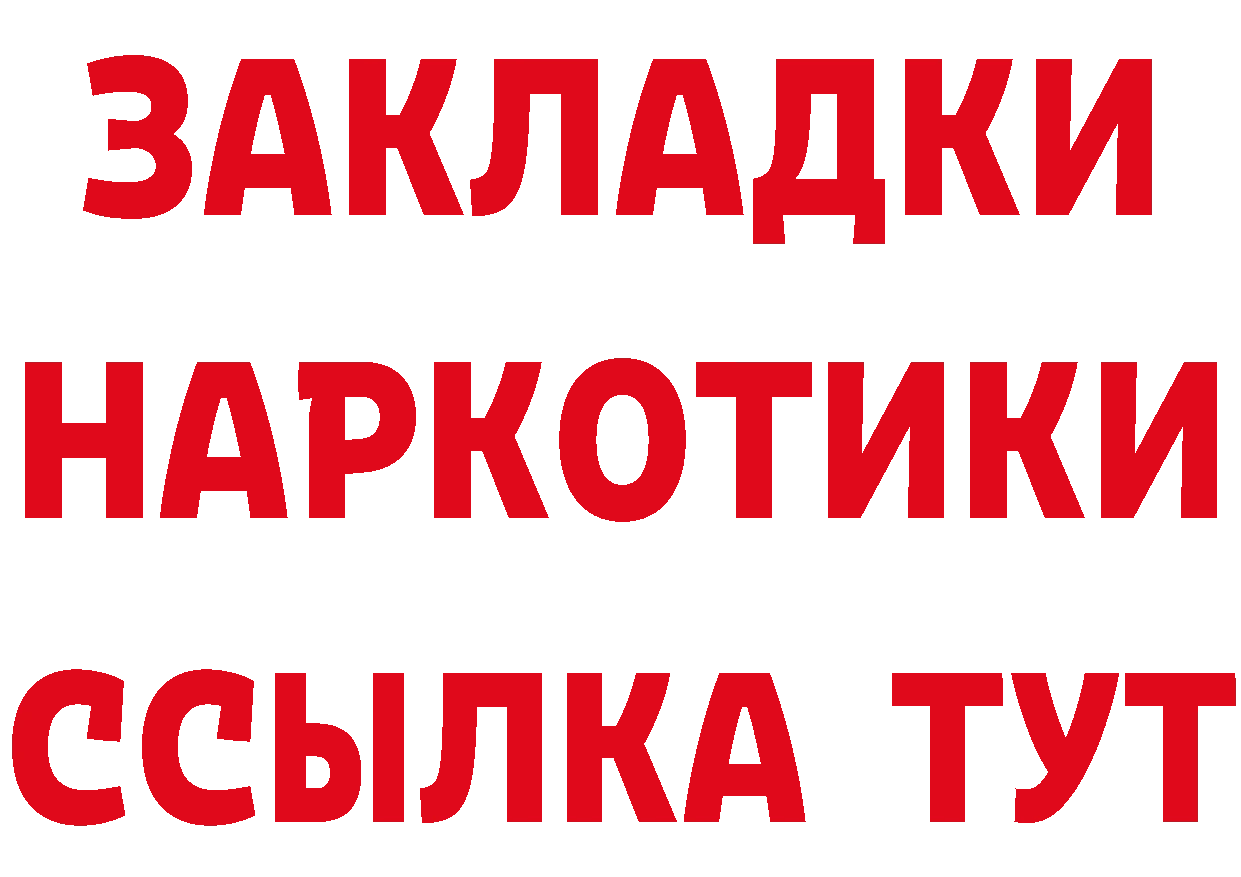 ЗАКЛАДКИ НАРКОТИКИ ССЫЛКА ТУТ